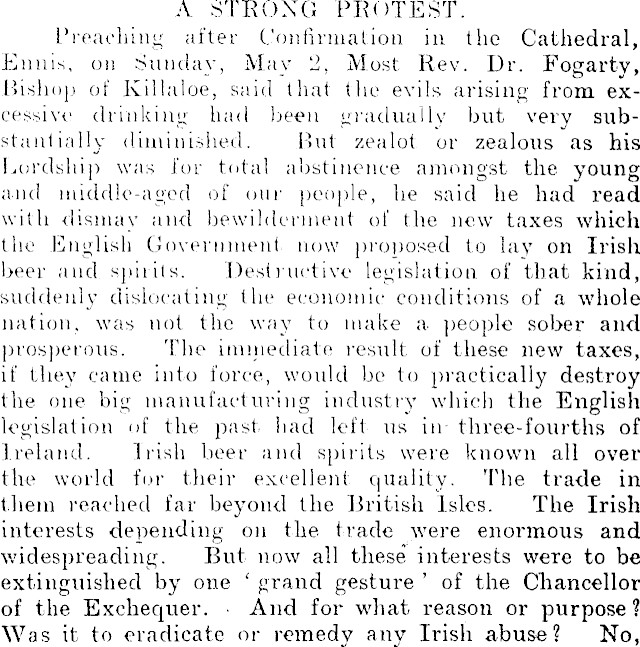 A STRONG PROTEST.

Preaching after Confirmation in the Cathedral, Ennis, on Sunday, May 2, Most Rev. Dr. Fogarty, Bishop of Killaloe, said that the evils arising from excessive drinking had been gradually but very substantially diminished. But zealot or zealous as his Lordship was for total abstinence amongst the young and middle-aged of our people, he said he had read with dismay and bewilderment of the new taxes which the English Government now proposed to lay on Irish beer and spirits. Destructive legislation of that kind, suddenly dislocating the economic conditions of a whole nation, was not the way to make a people sober and prosperous. The immediate result of these new taxes, if they came into force, would be to practically destroy the one big manufacturing industry which the English legislation of the past had left us in three-fourths of Ireland. Irish beer and spirits were known all over the world for their excellent quality. The trade in them reached far beyond the British Isles. The Irish interests depending on the trade were enormous and widespreading. But now all these interests were to be extinguished by one 'grand gesture' of the Chancellor of the Exchequer. And for what reason or purpose? Was it to eradicate or remedy any Irish abuse? No,